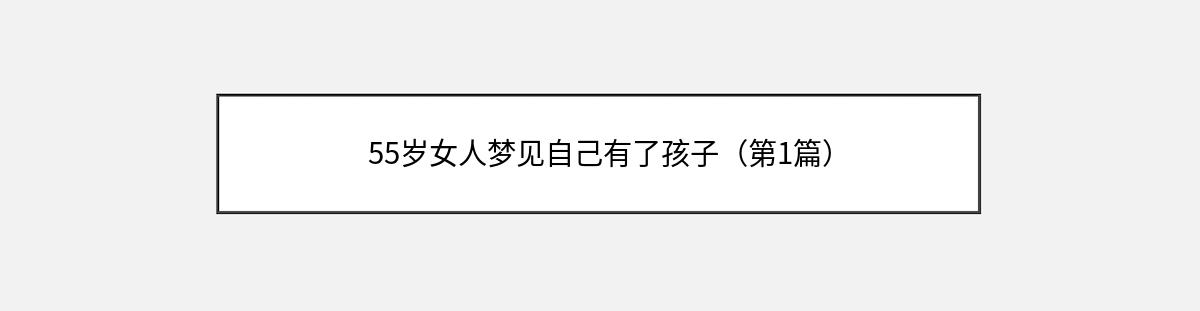 55岁女人梦见自己有了孩子（第1篇）